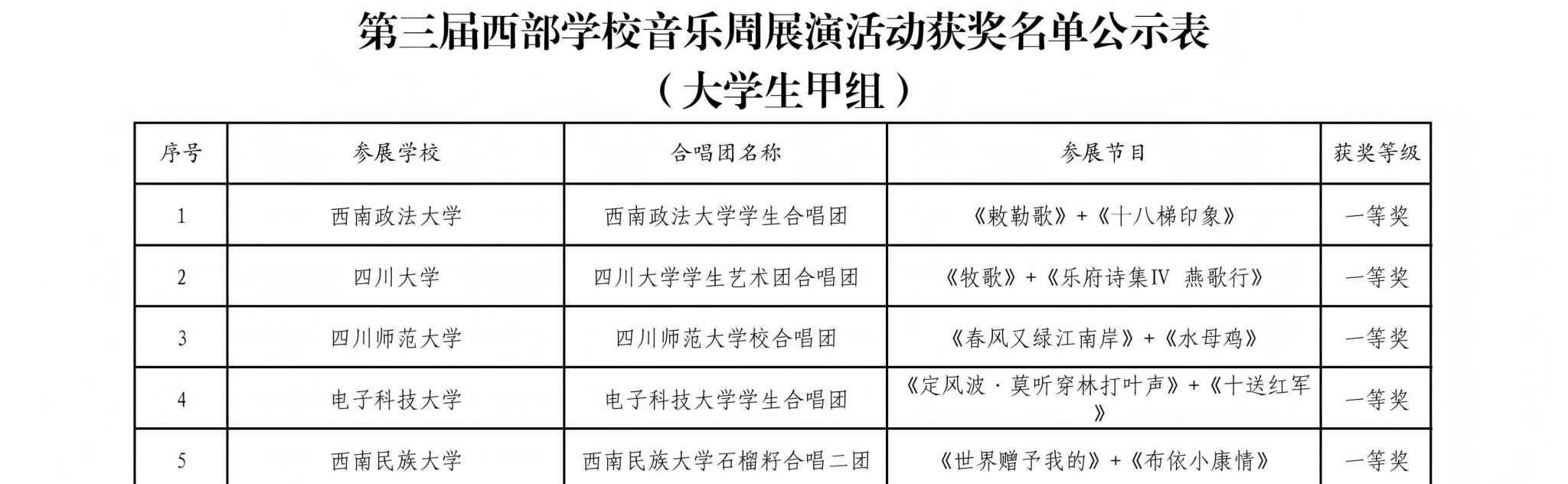 第三届西部学校音乐周展演活动获奖名单公示表
（大学生甲组）

| 序号 | 参展学校 | 合唱团名称 | 参展节目 | 获奖等级 |
|---|---|---|---|---|
| 1 | 西南政法大学 | 西南政法大学学生合唱团 | 《敕勒歌》+《十八梯印象》 | 一等奖 |
| 2 | 四川大学 | 四川大学学生艺术团合唱团 | 《牧歌》+《乐府诗集Ⅳ 燕歌行》 | 一等奖 |
| 3 | 四川师范大学 | 四川师范大学校合唱团 | 《春风又绿江南岸》+《水母鸡》 | 一等奖 |
| 4 | 电子科技大学 | 电子科技大学学生合唱团 | 《定风波·莫听穿林打叶声》+《十送红军》 | 一等奖 |
| 5 | 西南民族大学 | 西南民族大学石榴籽合唱二团 | 《世界赠予我的》+《布依小康情》 | 一等奖 |